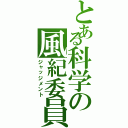 とある科学の風紀委員
ジャッジメント